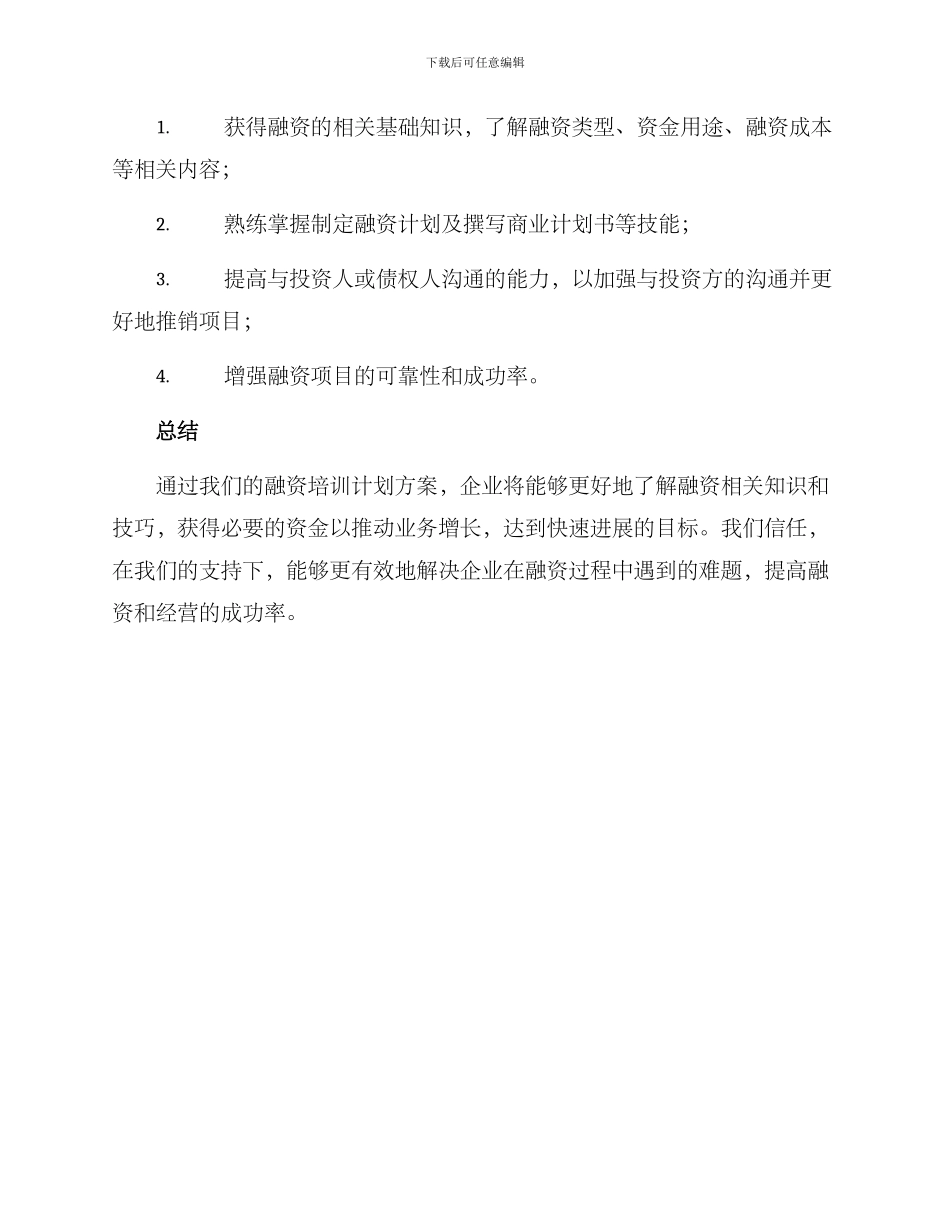 下载后可任意编辑

1. 获得融资的相关基础知识，了解融资类型、资金用途、融资成本等相关内容；

2. 熟练掌握制定融资计划及撰写商业计划书等技能；

3. 提高与投资人或债权人沟通的能力，以加强与投资方的沟通并更好地推销项目；

4. 增强融资项目的可靠性和成功率。

总结

通过我们的融资培训计划方案，企业将能够更好地了解融资相关知识和技巧，获得必要的资金以推动业务增长，达到快速进展的目标。我们信任，在我们的支持下，能够更有效地解决企业在融资过程中遇到的难题，提高融资和经营的成功率。